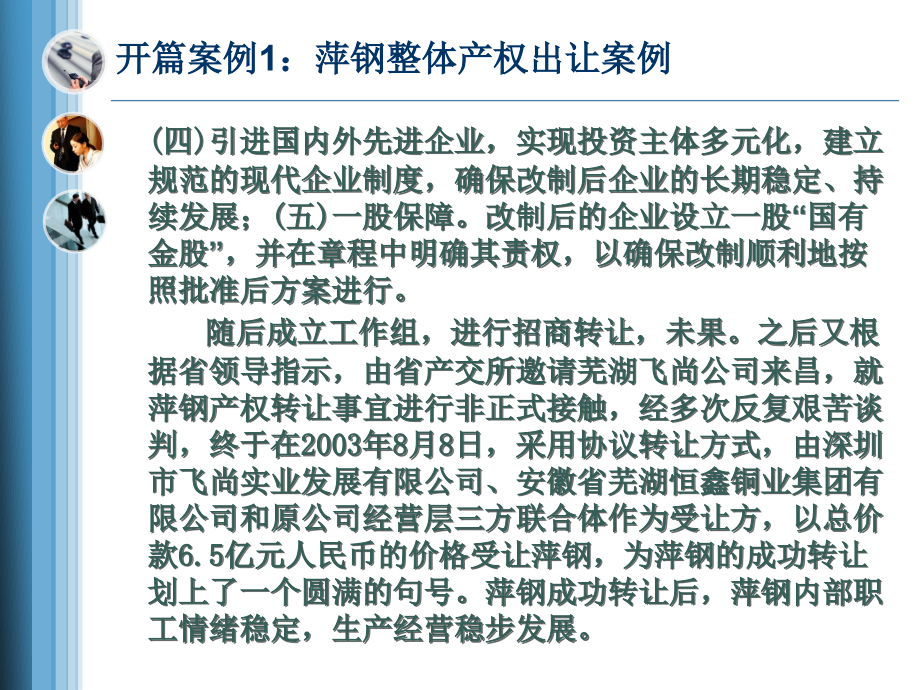 开篇案例1：萍钢整体产权出让案例

(四)引进国内外先进企业，实现投资主体多元化，建立规范的现代企业制度，确保改制后企业的长期稳定、持续发展；(五)一股保障。改制后的企业设立一股“国有金股”，并在章程中明确其责权，以确保改制顺利地按照批准后方案进行。

随后成立工作组，进行招商转让，未果。之后又根据省领导指示，由省产交所邀请芜湖飞尚公司来昌，就萍钢产权转让事宜进行非正式接触，经多次反复艰苦谈判，终于在2003年8月8日，采用协议转让方式，由深圳市飞尚实业发展有限公司、安徽省芜湖恒鑫铜业集团有限公司和原公司经营层三方联合体作为受让方，以总价款6.5亿元人民币的价格受让萍钢，为萍钢的成功转让划上了一个圆满的句号。萍钢成功转让后，萍钢内部职工情绪稳定，生产经营稳步发展。